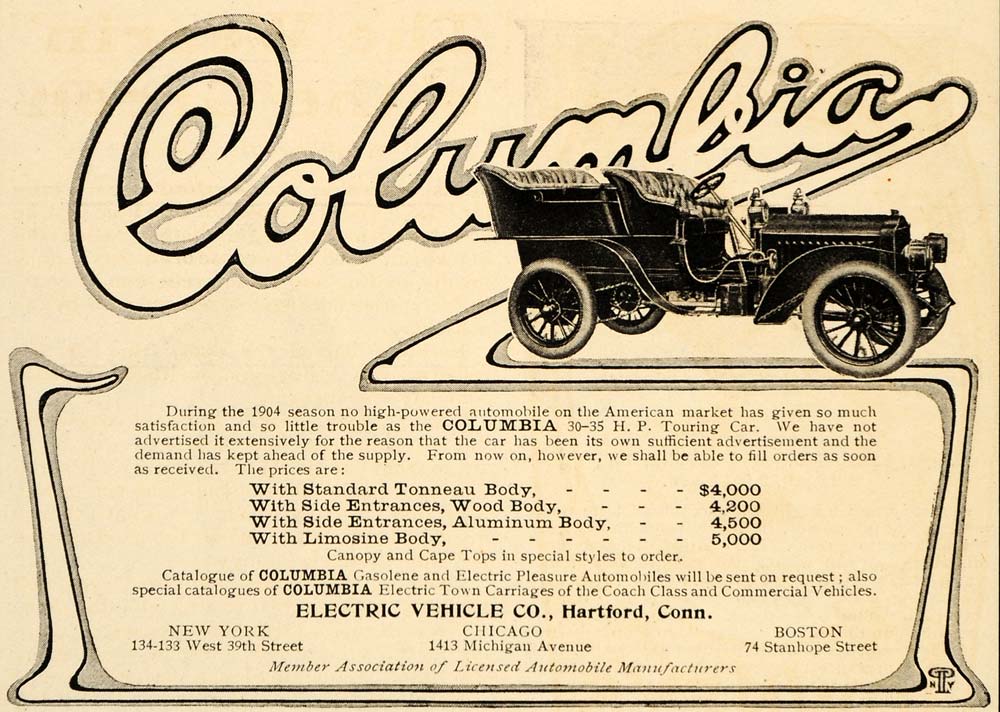 Columbia

During the 1904 season no high-powered automobile on the American market has given so much satisfaction and so little trouble as the COLUMBIA 30-35 H. P. Touring Car. We have not advertised it extensively for the reason that the car has been its own sufficient advertisement and the demand has kept ahead of the supply. From now on, however, we shall be able to fill orders as soon as received. The prices are:

With Standard Tonneau Body, - - - - $4,000
With Side Entrances, Wood Body, - - - 4,200
With Side Entrances, Aluminum Body, - - 4,500
With Limosine Body, - - - - - - 5,000

Canopy and Cape Tops in special styles to order.

Catalogue of COLUMBIA Gasolene and Electric Pleasure Automobiles will be sent on request; also special catalogues of COLUMBIA Electric Town Carriages of the Coach Class and Commercial Vehicles.

ELECTRIC VEHICLE CO., Hartford, Conn.

NEW YORK
134-133 West 39th Street

CHICAGO
1413 Michigan Avenue

BOSTON
74 Stanhope Street

Member Association of Licensed Automobile Manufacturers